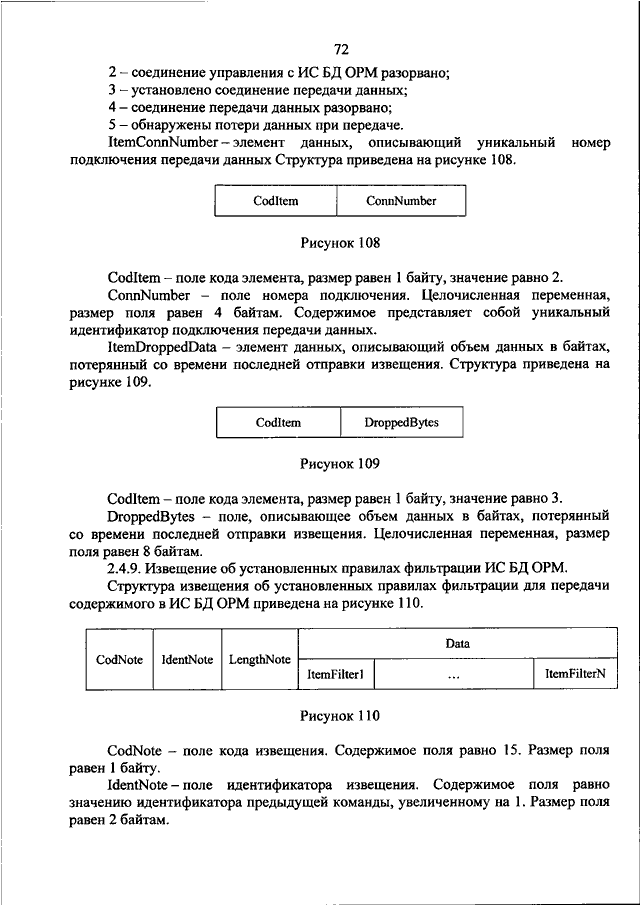 72

2 – соединение управления с ИС БД ОРМ разорвано;
3 – установлено соединение передачи данных;
4 – соединение передачи данных разорвано;
5 – обнаружены потери данных при передаче.
ItemConnNumber – элемент данных, описывающий уникальный номер подключения передачи данных Структура приведена на рисунке 108.

| CodItem | ConnNumber |
|---|---|

Рисунок 108

CodItem – поле кода элемента, размер равен 1 байту, значение равно 2.
ConnNumber – поле номера подключения. Целочисленная переменная, размер поля равен 4 байтам. Содержимое представляет собой уникальный идентификатор подключения передачи данных.
ItemDroppedData – элемент данных, описывающий объем данных в байтах, потерянный со времени последней отправки извещения. Структура приведена на рисунке 109.

| CodItem | DroppedBytes |
|---|---|

Рисунок 109

CodItem – поле кода элемента, размер равен 1 байту, значение равно 3.
DroppedBytes – поле, описывающее объем данных в байтах, потерянный со времени последней отправки извещения. Целочисленная переменная, размер поля равен 8 байтам.
2.4.9. Извещение об установленных правилах фильтрации ИС БД ОРМ.
Структура извещения об установленных правилах фильтрации для передачи содержимого в ИС БД ОРМ приведена на рисунке 110.

| CodNote | IdentNote | LengthNote | Data | | |
|---|---|---|---|---|---|
| | | | ItemFilter1 | ... | ItemFilterN |

Рисунок 110

CodNote – поле кода извещения. Содержимое поля равно 15. Размер поля равен 1 байту.
IdentNote – поле идентификатора извещения. Содержимое поля равно значению идентификатора предыдущей команды, увеличенному на 1. Размер поля равен 2 байтам.